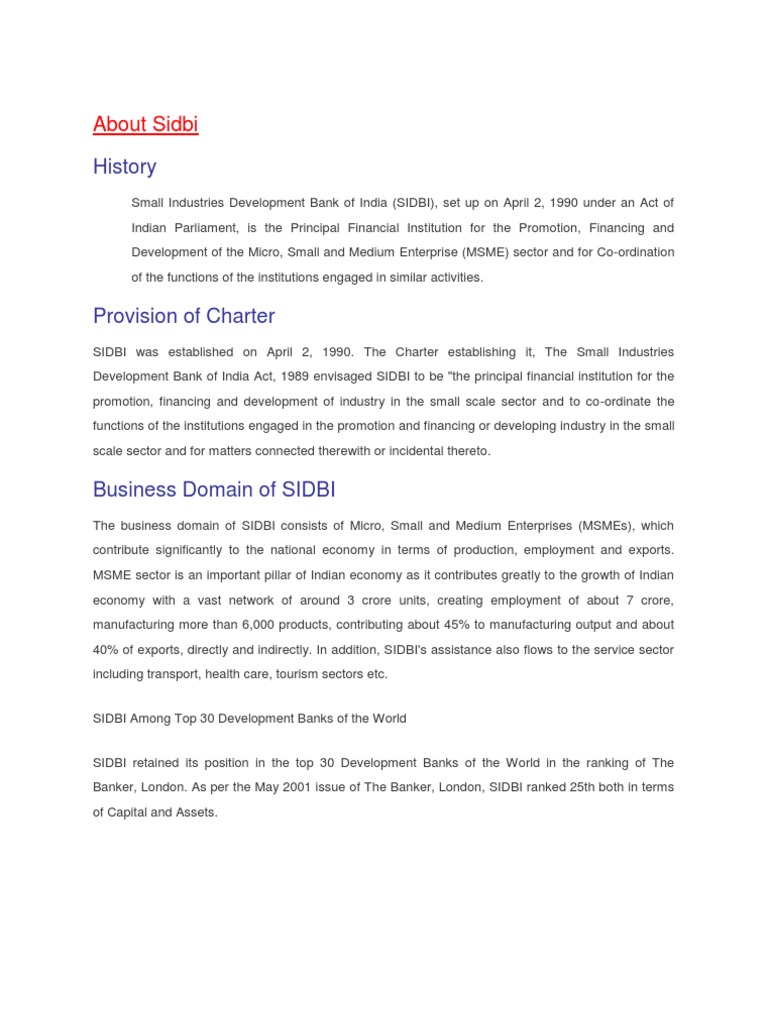 About Sidbi

History

Small Industries Development Bank of India (SIDBI), set up on April 2, 1990 under an Act of Indian Parliament, is the Principal Financial Institution for the Promotion, Financing and Development of the Micro, Small and Medium Enterprise (MSME) sector and for Co-ordination of the functions of the institutions engaged in similar activities.

Provision of Charter

SIDBI was established on April 2, 1990. The Charter establishing it, The Small Industries Development Bank of India Act, 1989 envisaged SIDBI to be "the principal financial institution for the promotion, financing and development of industry in the small scale sector and to co-ordinate the functions of the institutions engaged in the promotion and financing or developing industry in the small scale sector and for matters connected therewith or incidental thereto.

Business Domain of SIDBI

The business domain of SIDBI consists of Micro, Small and Medium Enterprises (MSMEs), which contribute significantly to the national economy in terms of production, employment and exports. MSME sector is an important pillar of Indian economy as it contributes greatly to the growth of Indian economy with a vast network of around 3 crore units, creating employment of about 7 crore, manufacturing more than 6,000 products, contributing about 45% to manufacturing output and about 40% of exports, directly and indirectly. In addition, SIDBI's assistance also flows to the service sector including transport, health care, tourism sectors etc.

SIDBI Among Top 30 Development Banks of the World

SIDBI retained its position in the top 30 Development Banks of the World in the ranking of The Banker, London. As per the May 2001 issue of The Banker, London, SIDBI ranked 25th both in terms of Capital and Assets.